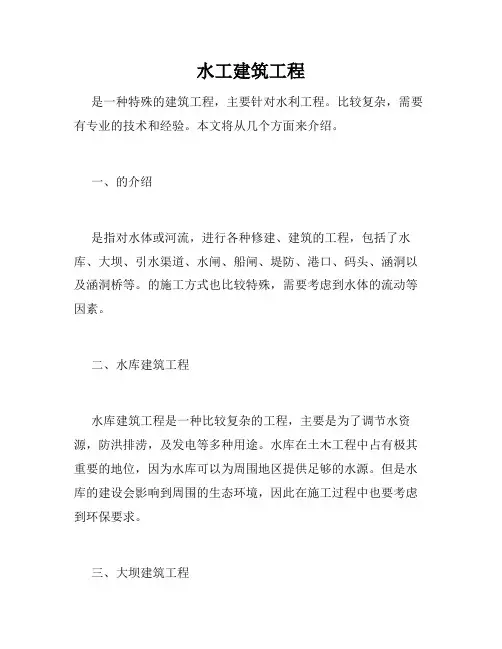 水工建筑工程

是一种特殊的建筑工程，主要针对水利工程。比较复杂，需要有专业的技术和经验。本文将从几个方面来介绍。

一、的介绍

是指对水体或河流，进行各种修建、建筑的工程，包括了水库、大坝、引水渠道、水闸、船闸、堤防、港口、码头、涵洞以及涵洞桥等。的施工方式也比较特殊，需要考虑到水体的流动等因素。

二、水库建筑工程

水库建筑工程是一种比较复杂的工程，主要是为了调节水资源，防洪排涝，及发电等多种用途。水库在土木工程中占有极其重要的地位，因为水库可以为周围地区提供足够的水源。但是水库的建设会影响到周围的生态环境，因此在施工过程中也要考虑到环保要求。

三、大坝建筑工程